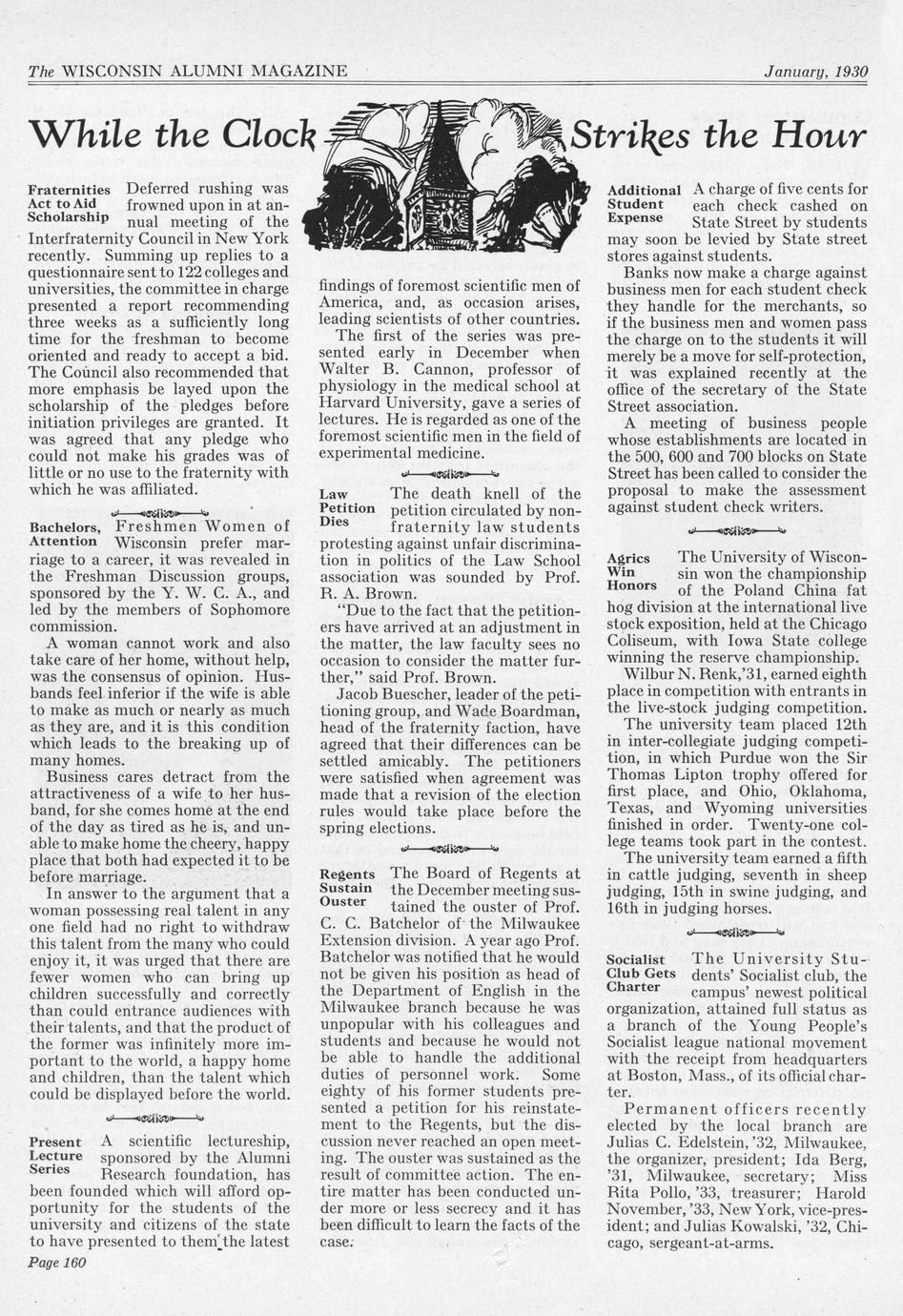 The WISCONSIN ALUMNI MAGAZINE January, 1930

While the Clock Strikes the Hour

Fraternities Act to Aid Scholarship Deferred rushing was frowned upon in at annual meeting of the Interfraternity Council in New York recently. Summing up replies to a questionnaire sent to 122 colleges and universities, the committee in charge presented a report recommending three weeks as a sufficiently long time for the freshman to become oriented and ready to accept a bid. The Council also recommended that more emphasis be layed upon the scholarship of the pledges before initiation privileges are granted. It was agreed that any pledge who could not make his grades was of little or no use to the fraternity with which he was affiliated.

Bachelors, Attention Freshmen Women of Wisconsin prefer marriage to a career, it was revealed in the Freshman Discussion groups, sponsored by the Y. W. C. A., and led by the members of Sophomore commission.

A woman cannot work and also take care of her home, without help, was the consensus of opinion. Husbands feel inferior if the wife is able to make as much or nearly as much as they are, and it is this condition which leads to the breaking up of many homes.

Business cares detract from the attractiveness of a wife to her husband, for she comes home at the end of the day as tired as he is, and unable to make home the cheery, happy place that both had expected it to be before marriage.

In answer to the argument that a woman possessing real talent in any one field had no right to withdraw this talent from the many who could enjoy it, it was urged that there are fewer women who can bring up children successfully and correctly than could entrance audiences with their talents, and that the product of the former was infinitely more important to the world, a happy home and children, than the talent which could be displayed before the world.

Present Lecture Series A scientific lectureship, sponsored by the Alumni Research foundation, has been founded which will afford opportunity for the students of the university and citizens of the state to have presented to them the latest findings of foremost scientific men of America, and, as occasion arises, leading scientists of other countries.

The first of the series was presented early in December when Walter B. Cannon, professor of physiology in the medical school at Harvard University, gave a series of lectures. He is regarded as one of the foremost scientific men in the field of experimental medicine.

Law Petition Dies The death knell of the petition circulated by non-fraternity law students protesting against unfair discrimination in politics of the Law School association was sounded by Prof. R. A. Brown.

"Due to the fact that the petitioners have arrived at an adjustment in the matter, the law faculty sees no occasion to consider the matter further," said Prof. Brown.

Jacob Buescher, leader of the petitioning group, and Wade Boardman, head of the fraternity faction, have agreed that their differences can be settled amicably. The petitioners were satisfied when agreement was made that a revision of the election rules would take place before the spring elections.

Regents Sustain Ouster The Board of Regents at the December meeting sustained the ouster of Prof. C. C. Batchelor of the Milwaukee Extension division. A year ago Prof. Batchelor was notified that he would not be given his position as head of the Department of English in the Milwaukee branch because he was unpopular with his colleagues and students and because he would not be able to handle the additional duties of personnel work. Some eighty of his former students presented a petition for his reinstatement to the Regents, but the discussion never reached an open meeting. The ouster was sustained as the result of committee action. The entire matter has been conducted under more or less secrecy and it has been difficult to learn the facts of the case.

Additional Student Expense A charge of five cents for each check cashed on State Street by students may soon be levied by State street stores against students.

Banks now make a charge against business men for each student check they handle for the merchants, so if the business men and women pass the charge on to the students it will merely be a move for self-protection, it was explained recently at the office of the secretary of the State Street association.

A meeting of business people whose establishments are located in the 500, 600 and 700 blocks on State Street has been called to consider the proposal to make the assessment against student check writers.

Agrics Win Honors The University of Wisconsin won the championship of the Poland China fat hog division at the international live stock exposition, held at the Chicago Coliseum, with Iowa State college winning the reserve championship.

Wilbur N. Renk,'31, earned eighth place in competition with entrants in the live-stock judging competition.

The university team placed 12th in inter-collegiate judging competition, in which Purdue won the Sir Thomas Lipton trophy offered for first place, and Ohio, Oklahoma, Texas, and Wyoming universities finished in order. Twenty-one college teams took part in the contest.

The university team earned a fifth in cattle judging, seventh in sheep judging, 15th in swine judging, and 16th in judging horses.

Socialist Club Gets Charter The University Students' Socialist club, the campus' newest political organization, attained full status as a branch of the Young People's Socialist league national movement with the receipt from headquarters at Boston, Mass., of its official charter.

Permanent officers recently elected by the local branch are Julias C. Edelstein, '32, Milwaukee, the organizer, president; Ida Berg, '31, Milwaukee, secretary; Miss Rita Pollo, '33, treasurer; Harold November, '33, New York, vice-president; and Julias Kowalski, '32, Chicago, sergeant-at-arms.

Page 160